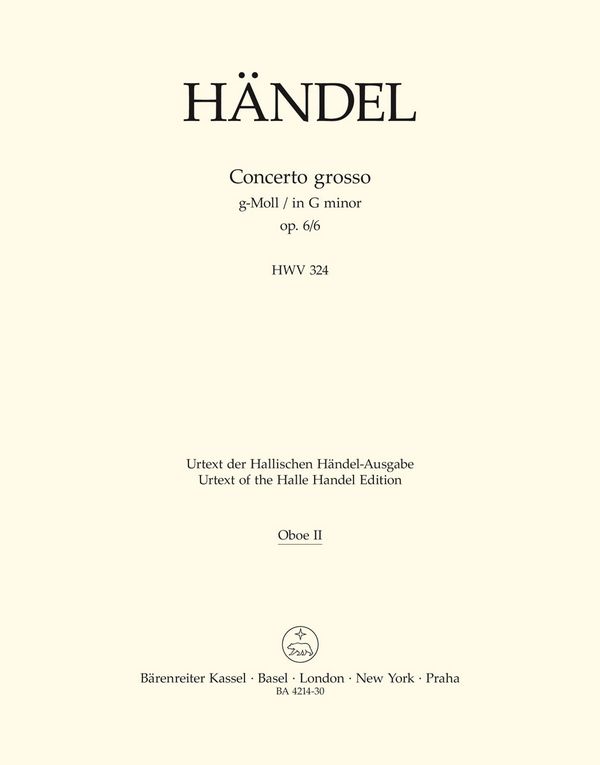 HÄNDEL

Concerto grosso
g-Moll / in G minor
op. 6/6

HWV 324

Urtext der Hallischen Händel-Ausgabe
Urtext of the Halle Handel Edition

Oboe II

Bärenreiter Kassel · Basel · London · New York · Praha
BA 4214-30